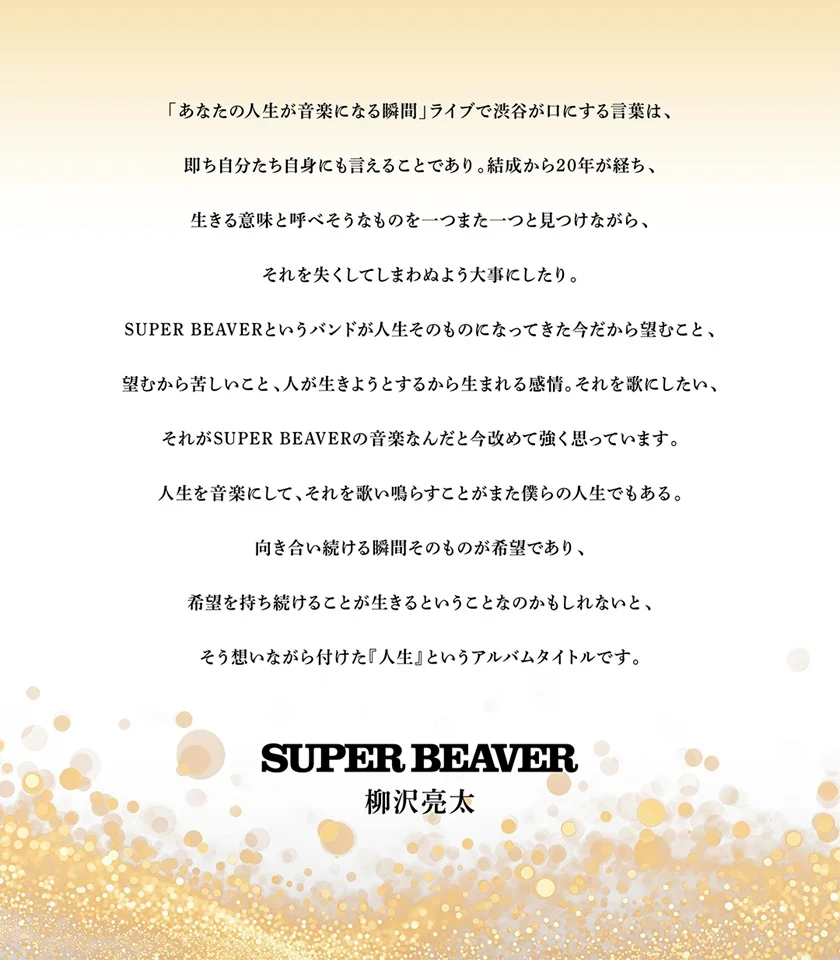 「あなたの人生が音楽になる瞬間」ライブで渋谷が口にする言葉は、

即ち自分たち自身にも言えることであり。結成から20年が経ち、

生きる意味と呼べそうなものを一つまた一つと見つけながら、

それを失くしてしまわぬよう大事にしたり。

SUPER BEAVERというバンドが人生そのものになってきた今だから望むこと、

望むから苦しいこと、人が生きようとするから生まれる感情。それを歌にしたい、

それがSUPER BEAVERの音楽なんだと今改めて強く思っています。

人生を音楽にして、それを歌い鳴らすことがまた僕らの人生でもある。

向き合い続ける瞬間そのものが希望であり、

希望を持ち続けることが生きるということなのかもしれないと、

そう想いながら付けた『人生』というアルバムタイトルです。

SUPER BEAVER
柳沢亮太